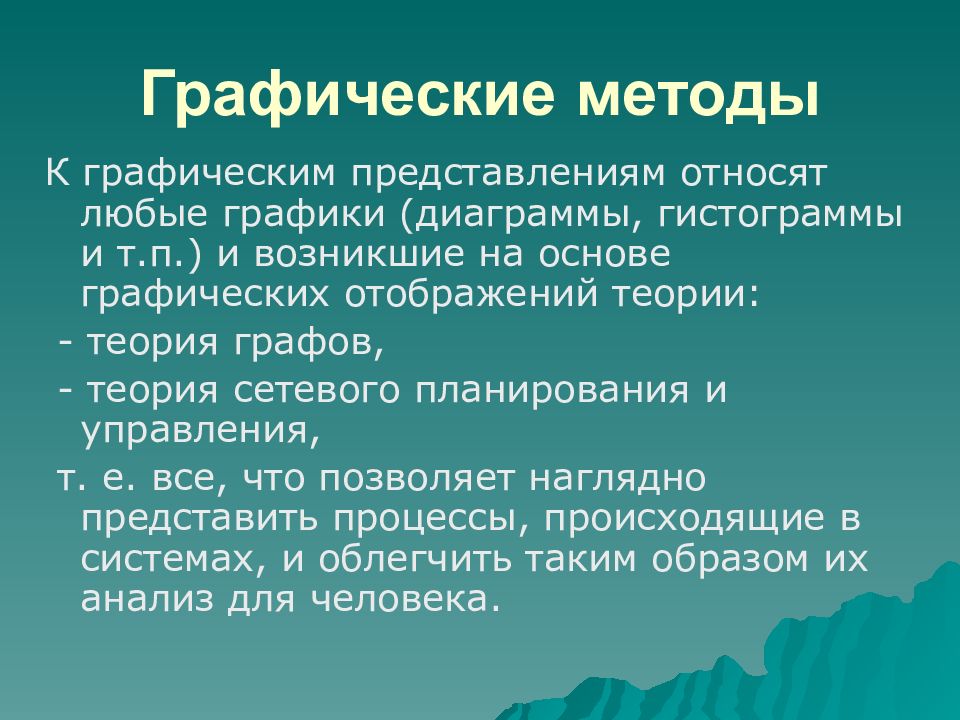 Графические методы

К графическим представлениям относят любые графики (диаграммы, гистограммы и т.п.) и возникшие на основе графических отображений теории:

- теория графов,

- теория сетевого планирования и управления,

т. е. все, что позволяет наглядно представить процессы, происходящие в системах, и облегчить таким образом их анализ для человека.